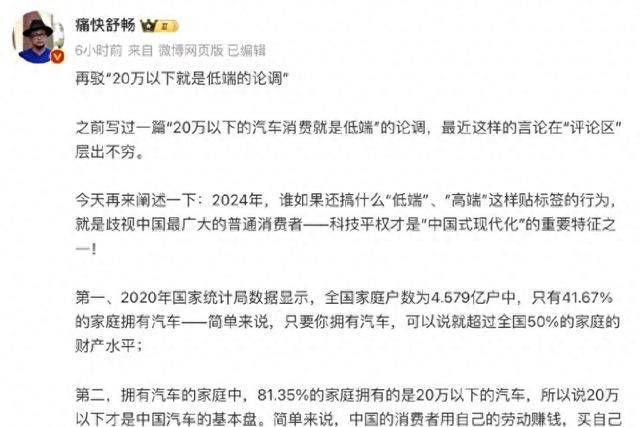 痛快舒畅

6小时前 来自 微博网页版 已编辑

再驳"20万以下就是低端的论调"

之前写过一篇"20万以下的汽车消费就是低端"的论调，最近这样的言论在"评论区"层出不穷。

今天再来阐述一下：2024年，谁如果还搞什么"低端"、"高端"这样贴标签的行为，就是歧视中国最广大的普通消费者——科技平权才是"中国式现代化"的重要特征之一！

第一、2020年国家统计局数据显示，全国家庭户数为4.579亿户中，只有41.67%的家庭拥有汽车——简单来说，只要你拥有汽车，可以说就超过全国50%的家庭的财产水平；

第二、拥有汽车的家庭中，81.35%的家庭拥有的是20万以下的汽车，所以说20万以下才是中国汽车的基本盘。简单来说，中国的消费者用自己的劳动赚钱，买自己